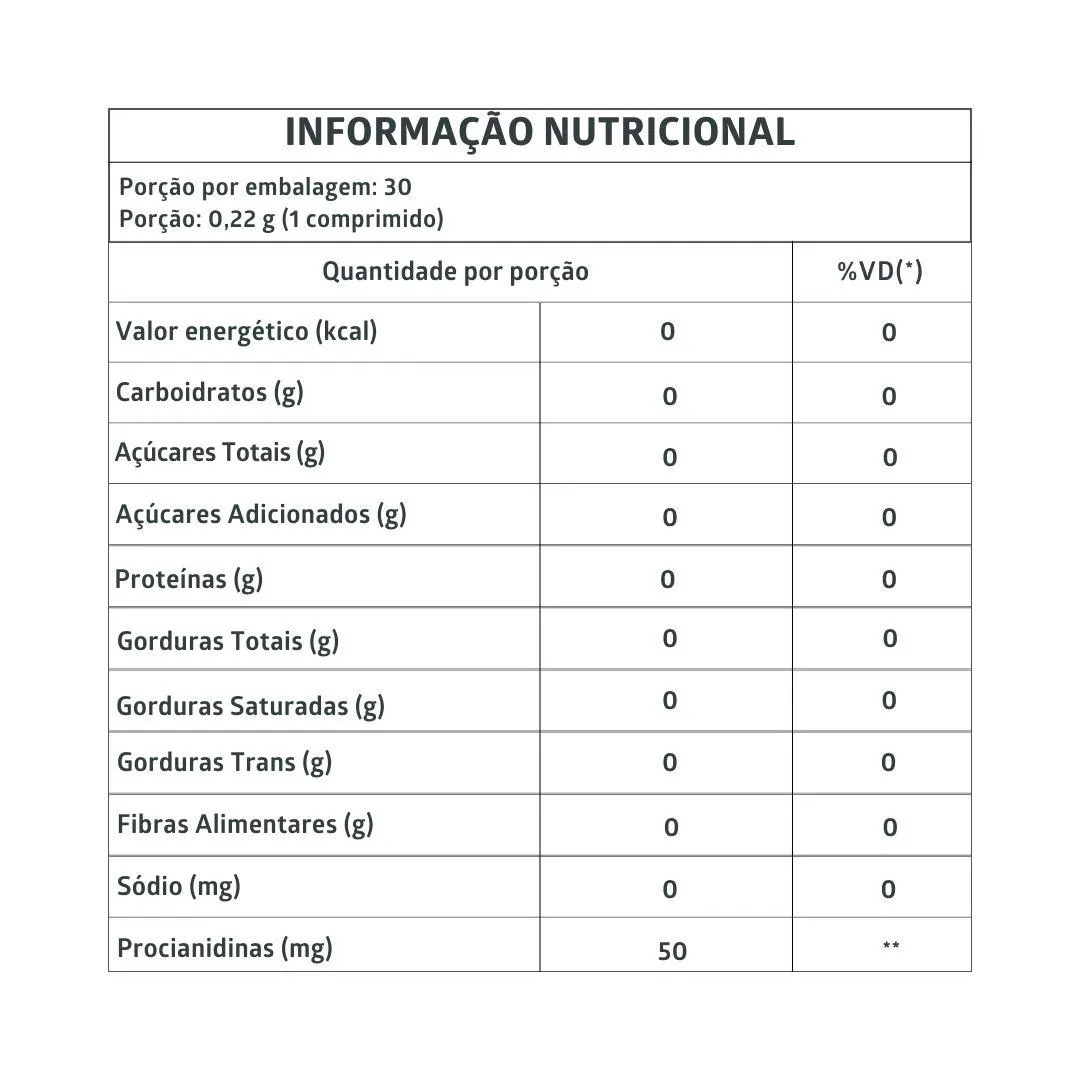 INFORMAÇÃO NUTRICIONAL

Porção por embalagem: 30
Porção: 0,22 g (1 comprimido)

| Quantidade por porção | | %VD(*) |
|---|---|---|
| Valor energético (kcal) | 0 | 0 |
| Carboidratos (g) | 0 | 0 |
| Açúcares Totais (g) | 0 | 0 |
| Açúcares Adicionados (g) | 0 | 0 |
| Proteínas (g) | 0 | 0 |
| Gorduras Totais (g) | 0 | 0 |
| Gorduras Saturadas (g) | 0 | 0 |
| Gorduras Trans (g) | 0 | 0 |
| Fibras Alimentares (g) | 0 | 0 |
| Sódio (mg) | 0 | 0 |
| Procianidinas (mg) | 50 | ** |